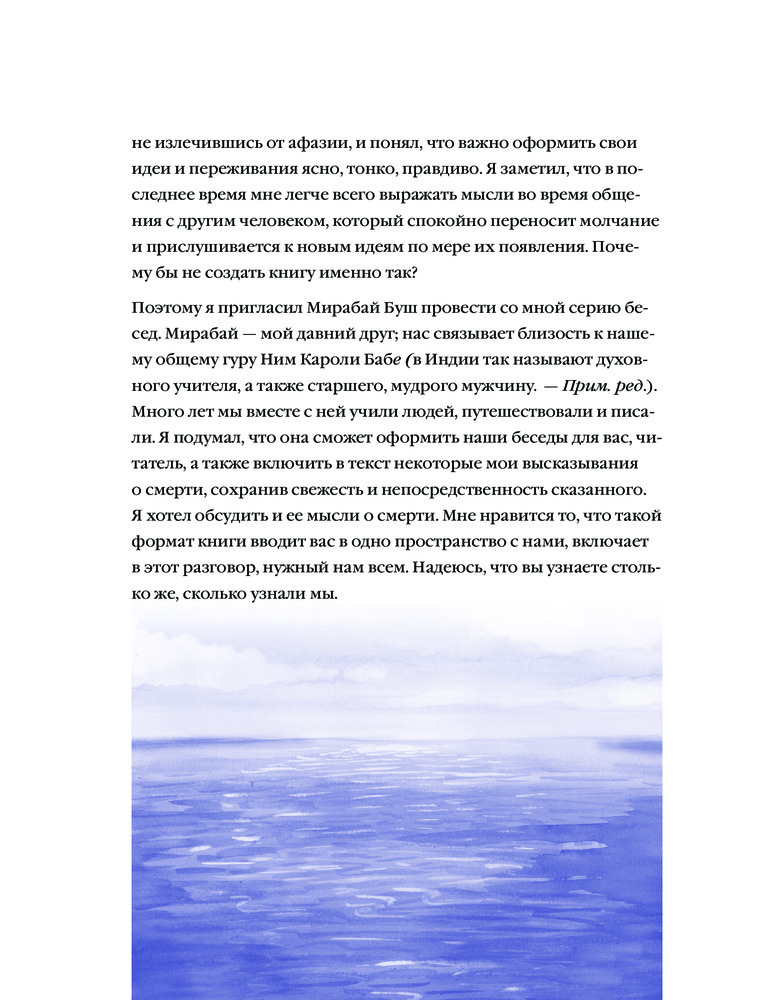 не излечившись от афазии, и понял, что важно оформить свои идеи и переживания ясно, тонко, правдиво. Я заметил, что в последнее время мне легче всего выражать мысли во время общения с другим человеком, который спокойно переносит молчание и прислушивается к новым идеям по мере их появления. Почему бы не создать книгу именно так?

Поэтому я пригласил Мирабай Буш провести со мной серию бесед. Мирабай — мой давний друг; нас связывает близость к нашему общему гуру Ним Кароли Бабе (в Индии так называют духовного учителя, а также старшего, мудрого мужчину. — Прим. ред.). Много лет мы вместе с ней учили людей, путешествовали и писали. Я подумал, что она сможет оформить наши беседы для вас, читатель, а также включить в текст некоторые мои высказывания о смерти, сохранив свежесть и непосредственность сказанного. Я хотел обсудить и ее мысли о смерти. Мне нравится то, что такой формат книги вводит вас в одно пространство с нами, включает в этот разговор, нужный нам всем. Надеюсь, что вы узнаете столько же, сколько узнали мы.